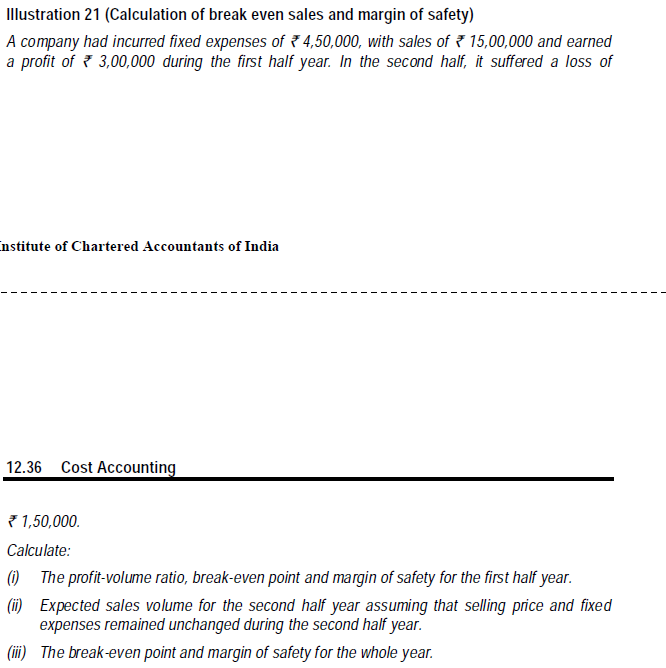 Illustration 21 (Calculation of break even sales and margin of safety)

A company had incurred fixed expenses of ₹ 4,50,000, with sales of ₹ 15,00,000 and earned a profit of ₹ 3,00,000 during the first half year. In the second half, it suffered a loss of

nstitute of Chartered Accountants of India

12.36 Cost Accounting

₹ 1,50,000.

Calculate:

(i) The profit-volume ratio, break-even point and margin of safety for the first half year.

(ii) Expected sales volume for the second half year assuming that selling price and fixed expenses remained unchanged during the second half year.

(iii) The break-even point and margin of safety for the whole year.